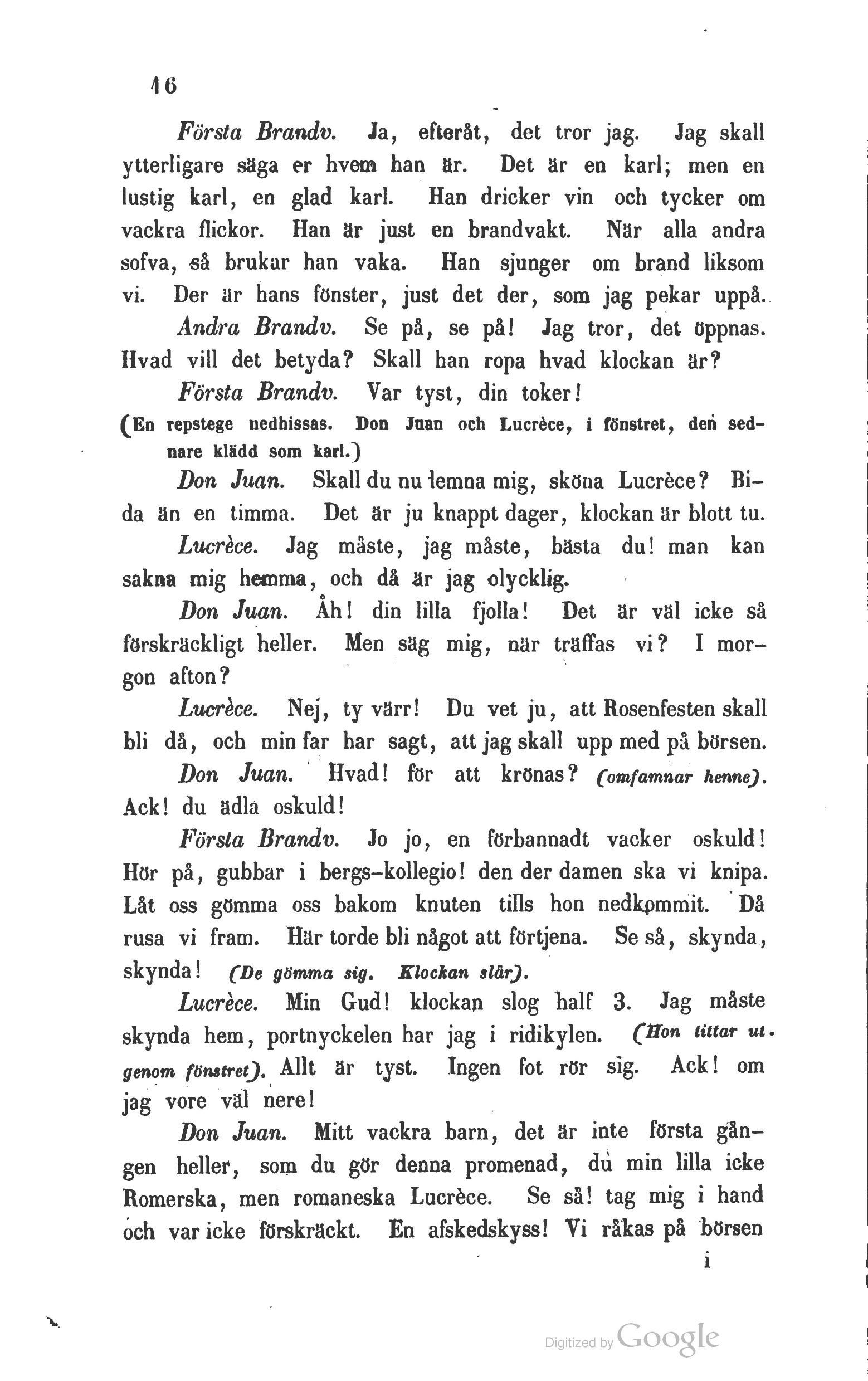 16

Första Brandv. Ja, efteråt, det tror jag. Jag skall ytterligare säga er hvem han är. Det är en karl; men en lustig karl, en glad karl. Han dricker vin och tycker om vackra flickor. Han är just en brandvakt. När alla andra sofva, så brukar han vaka. Han sjunger om brand liksom vi. Der är hans fönster, just det der, som jag pekar uppå.

Andra Brandv. Se på, se på! Jag tror, det öppnas. Hvad vill det betyda? Skall han ropa hvad klockan är?

Första Brandv. Var tyst, din toker!

(En repstege nedhissas. Don Juan och Lucrèce, i fönstret, den sednare klädd som karl.)

Don Juan. Skall du nu lemna mig, sköna Lucrèce? Bida än en timma. Det är ju knappt dager, klockan är blott tu.

Lucrèce. Jag måste, jag måste, bästa du! man kan sakna mig hemma, och då är jag olycklig.

Don Juan. Åh! din lilla fjolla! Det är väl icke så förskräckligt heller. Men säg mig, när träffas vi? I morgon afton?

Lucrèce. Nej, ty värr! Du vet ju, att Rosenfesten skall bli då, och min far har sagt, att jag skall upp med på börsen.

Don Juan. Hvad! för att krönas? (omfamnar henne). Ack! du ädla oskuld!

Första Brandv. Jo jo, en förbannadt vacker oskuld! Hör på, gubbar i bergs-kollegio! den der damen ska vi knipa. Låt oss gömma oss bakom knuten tills hon nedkommit. Då rusa vi fram. Här torde bli något att förtjena. Se så, skynda, skynda! (De gömma sig. Klockan slår).

Lucrèce. Min Gud! klockan slog half 3. Jag måste skynda hem, portnyckelen har jag i ridikylen. (Hon tittar ut genom fönstret). Allt är tyst. Ingen fot rör sig. Ack! om jag vore väl nere!

Don Juan. Mitt vackra barn, det är inte första gången heller, som du gör denna promenad, du min lilla icke Romerska, men romaneska Lucrèce. Se så! tag mig i hand och var icke förskräckt. En afskedskyss! Vi råkas på börsen

i

Digitized by Google